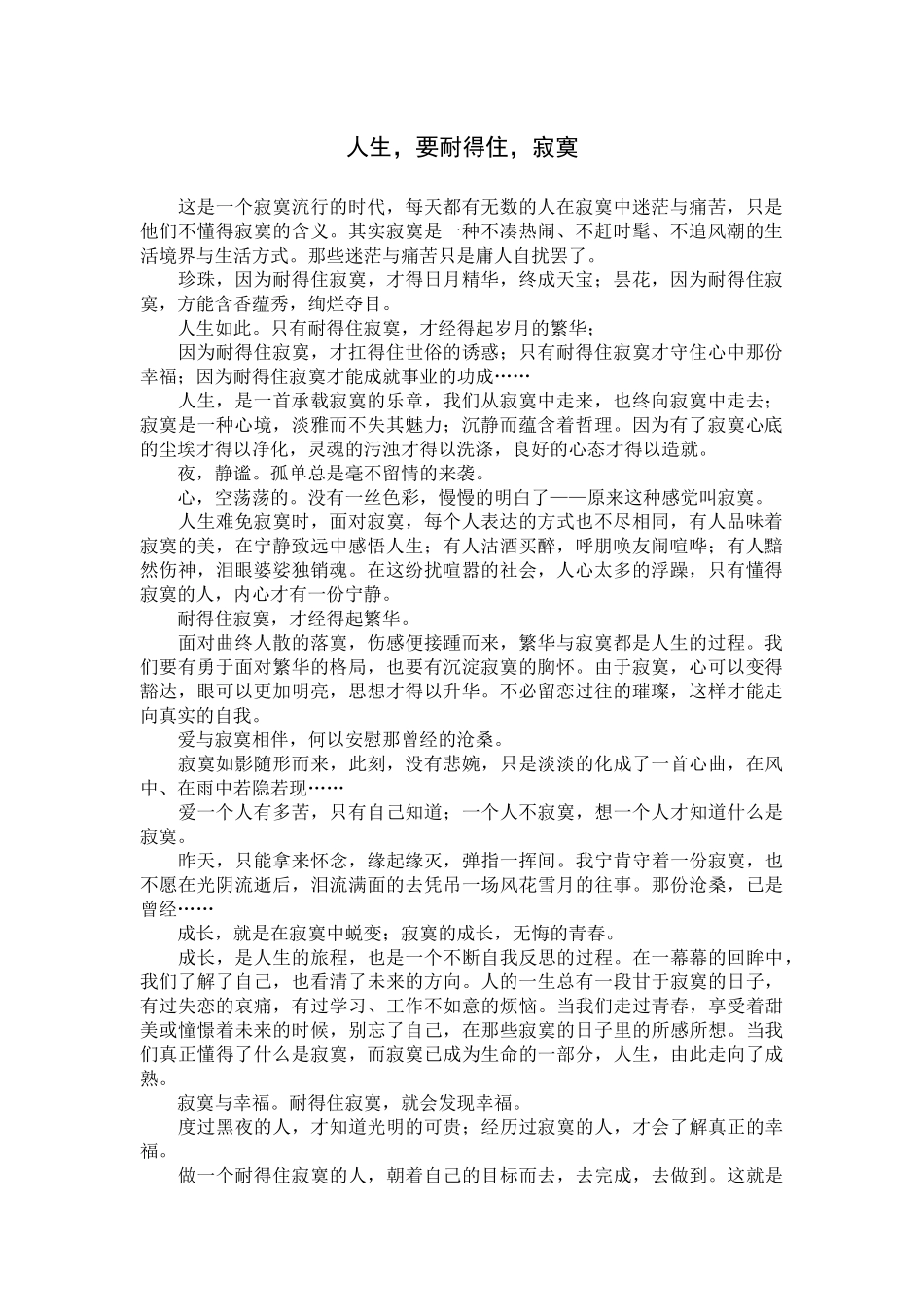 人生，要耐得住，寂寞

这是一个寂寞流行的时代，每天都有无数的人在寂寞中迷茫与痛苦，只是他们不懂得寂寞的含义。其实寂寞是一种不凑热闹、不赶时髦、不追风潮的生活境界与生活方式。那些迷茫与痛苦只是庸人自扰罢了。

珍珠，因为耐得住寂寞，才得日月精华，终成天宝；昙花，因为耐得住寂寞，方能含香蕴秀，绚烂夺目。

人生如此。只有耐得住寂寞，才经得起岁月的繁华；

因为耐得住寂寞，才扛得住世俗的诱惑；只有耐得住寂寞才守住心中那份幸福；因为耐得住寂寞才能成就事业的功成……

人生，是一首承载寂寞的乐章，我们从寂寞中走来，也终向寂寞中走去；寂寞是一种心境，淡雅而不失其魅力；沉静而蕴含着哲理。因为有了寂寞心底的尘埃才得以净化，灵魂的污浊才得以洗涤，良好的心态才得以造就。

夜，静谧。孤单总是毫不留情的来袭。

心，空荡荡的。没有一丝色彩，慢慢的明白了——原来这种感觉叫寂寞。

人生难免寂寞时，面对寂寞，每个人表达的方式也不尽相同，有人品味着寂寞的美，在宁静致远中感悟人生；有人沽酒买醉，呼朋唤友闹喧哗；有人黯然伤神，泪眼婆娑独销魂。在这纷扰喧嚣的社会，人心太多的浮躁，只有懂得寂寞的人，内心才有一份宁静。

耐得住寂寞，才经得起繁华。

面对曲终人散的落寞，伤感便接踵而来，繁华与寂寞都是人生的过程。我们要有勇于面对繁华的格局，也要有沉淀寂寞的胸怀。由于寂寞，心可以变得豁达，眼可以更加明亮，思想才得以升华。不必留恋过往的璀璨，这样才能走向真实的自我。

爱与寂寞相伴，何以安慰那曾经的沧桑。

寂寞如影随形而来，此刻，没有悲婉，只是淡淡的化成了一首心曲，在风中、在雨中若隐若现……

爱一个人有多苦，只有自己知道；一个人不寂寞，想一个人才知道什么是寂寞。

昨天，只能拿来怀念，缘起缘灭，弹指一挥间。我宁肯守着一份寂寞，也不愿在光阴流逝后，泪流满面的去凭吊一场风花雪月的往事。那份沧桑，已是曾经……

成长，就是在寂寞中蜕变；寂寞的成长，无悔的青春。

成长，是人生的旅程，也是一个不断自我反思的过程。在一幕幕的回眸中，我们了解了自己，也看清了未来的方向。人的一生总有一段甘于寂寞的日子，有过失恋的哀痛，有过学习、工作不如意的烦恼。当我们走过青春，享受着甜美或憧憬着未来的时候，别忘了自己，在那些寂寞的日子里的所感所想。当我们真正懂得了什么是寂寞，而寂寞已成为生命的一部分，人生，由此走向了成熟。

寂寞与幸福。耐得住寂寞，就会发现幸福。

度过黑夜的人，才知道光明的可贵；经历过寂寞的人，才会了解真正的幸福。

做一个耐得住寂寞的人，朝着自己的目标而去，去完成，去做到。这就是